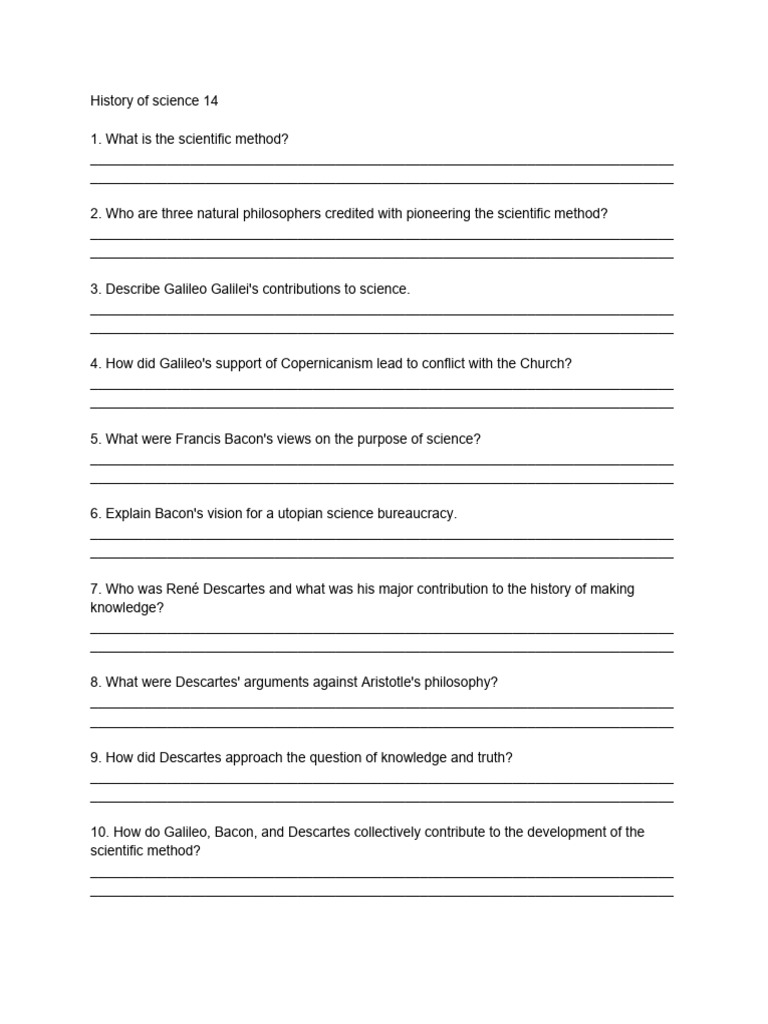 History of science 14

1. What is the scientific method?

2. Who are three natural philosophers credited with pioneering the scientific method?

3. Describe Galileo Galilei's contributions to science.

4. How did Galileo's support of Copernicanism lead to conflict with the Church?

5. What were Francis Bacon's views on the purpose of science?

6. Explain Bacon's vision for a utopian science bureaucracy.

7. Who was René Descartes and what was his major contribution to the history of making knowledge?

8. What were Descartes' arguments against Aristotle's philosophy?

9. How did Descartes approach the question of knowledge and truth?

10. How do Galileo, Bacon, and Descartes collectively contribute to the development of the scientific method?